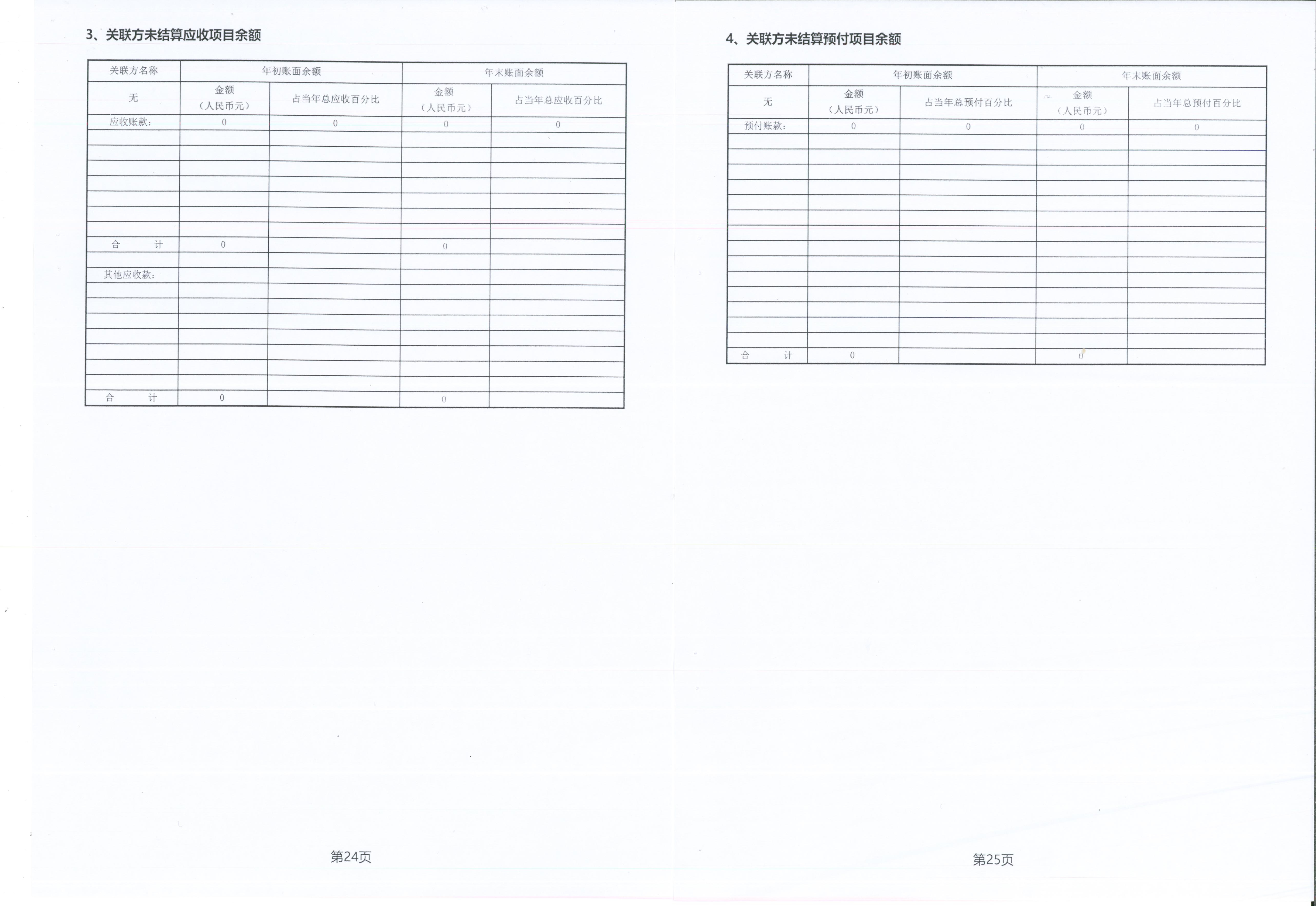 3、关联方未结算应收项目余额

| 关联方名称 | 年初账面余额 | | 年末账面余额 | |
|---|---|---|---|---|
| 无 | 金额（人民币元） | 占当年总应收百分比 | 金额（人民币元） | 占当年总应收百分比 |
| 应收账款： | 0 | 0 | 0 | 0 |
| | | | | |
| | | | | |
| | | | | |
| | | | | |
| | | | | |
| | | | | |
| | | | | |
| 合　　计 | 0 | | 0 | |
| | | | | |
| 其他应收款： | | | | |
| | | | | |
| | | | | |
| | | | | |
| | | | | |
| | | | | |
| | | | | |
| | | | | |
| 合　　计 | 0 | | 0 | |

第24页

4、关联方未结算预付项目余额

| 关联方名称 | 年初账面余额 | | 年末账面余额 | |
|---|---|---|---|---|
| 无 | 金额（人民币元） | 占当年总预付百分比 | 金额（人民币元） | 占当年总预付百分比 |
| 预付账款： | 0 | 0 | 0 | 0 |
| | | | | |
| | | | | |
| | | | | |
| | | | | |
| | | | | |
| | | | | |
| | | | | |
| | | | | |
| | | | | |
| | | | | |
| | | | | |
| | | | | |
| | | | | |
| | | | | |
| 合　　计 | 0 | | 0 | |

第25页